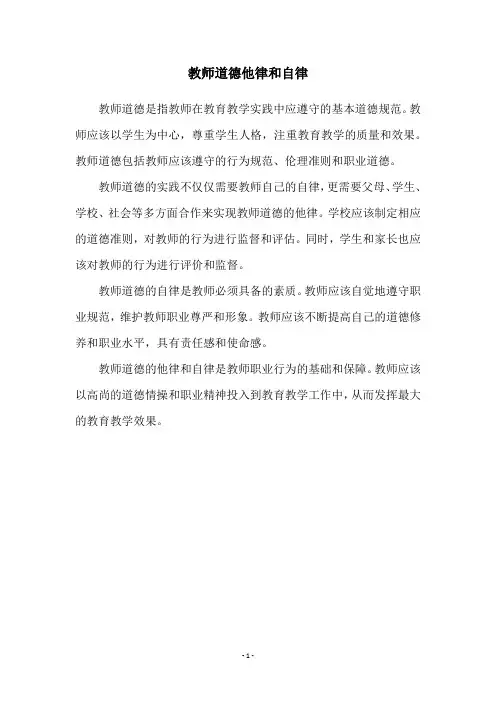 教师道德他律和自律

教师道德是指教师在教育教学实践中应遵守的基本道德规范。教师应该以学生为中心，尊重学生人格，注重教育教学的质量和效果。教师道德包括教师应该遵守的行为规范、伦理准则和职业道德。

教师道德的实践不仅仅需要教师自己的自律，更需要父母、学生、学校、社会等多方面合作来实现教师道德的他律。学校应该制定相应的道德准则，对教师的行为进行监督和评估。同时，学生和家长也应该对教师的行为进行评价和监督。

教师道德的自律是教师必须具备的素质。教师应该自觉地遵守职业规范，维护教师职业尊严和形象。教师应该不断提高自己的道德修养和职业水平，具有责任感和使命感。

教师道德的他律和自律是教师职业行为的基础和保障。教师应该以高尚的道德情操和职业精神投入到教育教学工作中，从而发挥最大的教育教学效果。

- 1 -